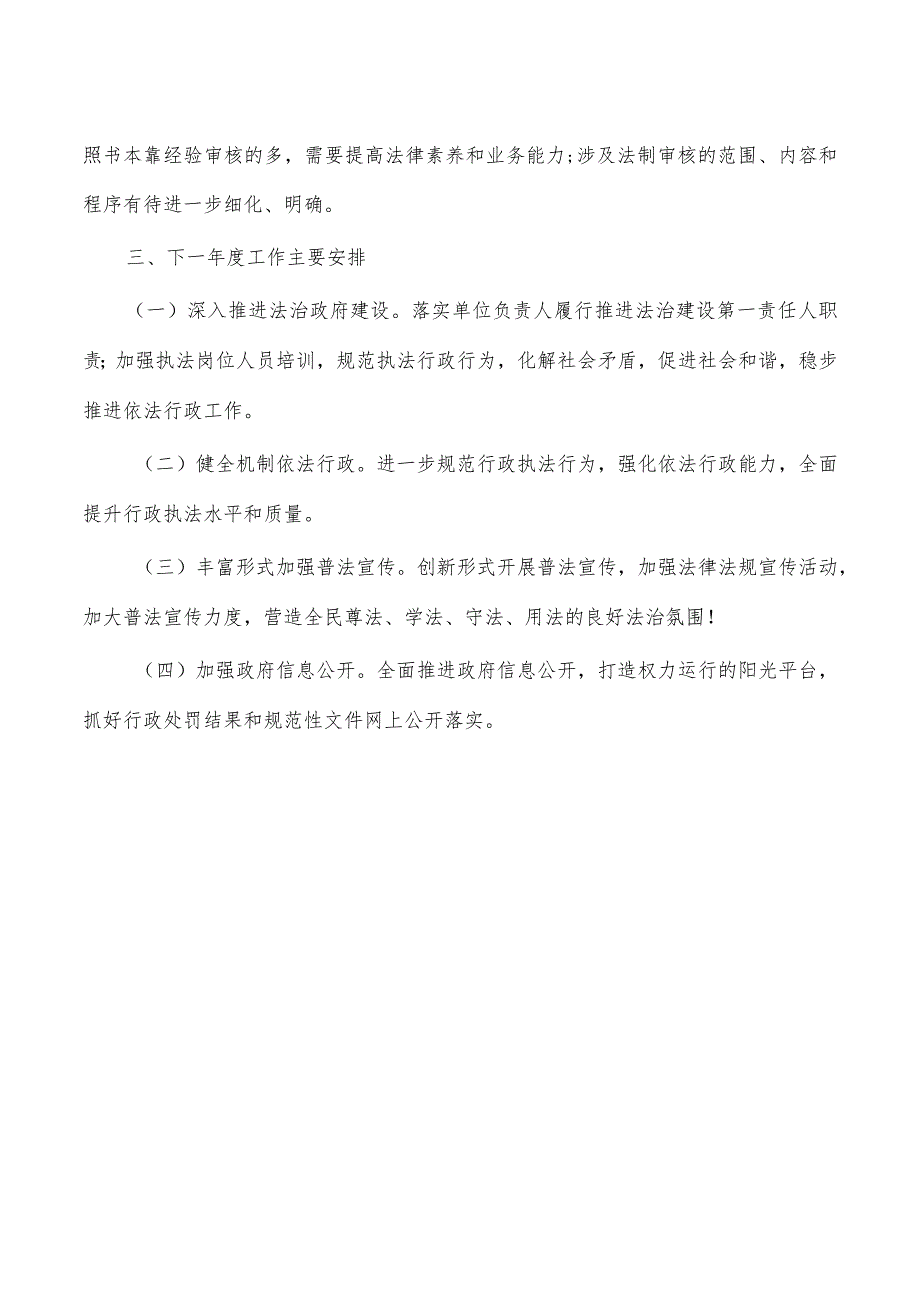 照书本靠经验审核的多，需要提高法律素养和业务能力;涉及法制审核的范围、内容和程序有待进一步细化、明确。

三、下一年度工作主要安排

（一）深入推进法治政府建设。落实单位负责人履行推进法治建设第一责任人职责;加强执法岗位人员培训，规范执法行政行为，化解社会矛盾，促进社会和谐，稳步推进依法行政工作。

（二）健全机制依法行政。进一步规范行政执法行为，强化依法行政能力，全面提升行政执法水平和质量。

（三）丰富形式加强普法宣传。创新形式开展普法宣传，加强法律法规宣传活动，加大普法宣传力度，营造全民尊法、学法、守法、用法的良好法治氛围！

（四）加强政府信息公开。全面推进政府信息公开，打造权力运行的阳光平台，抓好行政处罚结果和规范性文件网上公开落实。